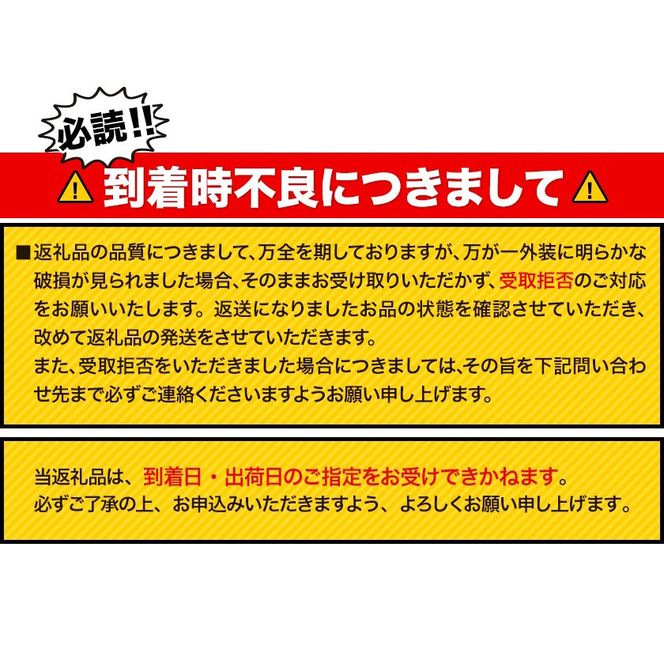 必読!!

到着時不良につきまして

■返礼品の品質につきまして、万全を期しておりますが、万が一外装に明らかな破損が見られました場合、そのままお受け取りいただかず、受取拒否のご対応をお願いいたします。返送になりましたお品の状態を確認させていただき、改めて返礼品の発送をさせていただきます。
また、受取拒否をいただきました場合につきましては、その旨を下記問い合わせ先まで必ずご連絡くださいますようお願い申し上げます。

当返礼品は、到着日・出荷日のご指定をお受けできかねます。
必ずご了承の上、お申込みいただきますよう、よろしくお願い申し上げます。